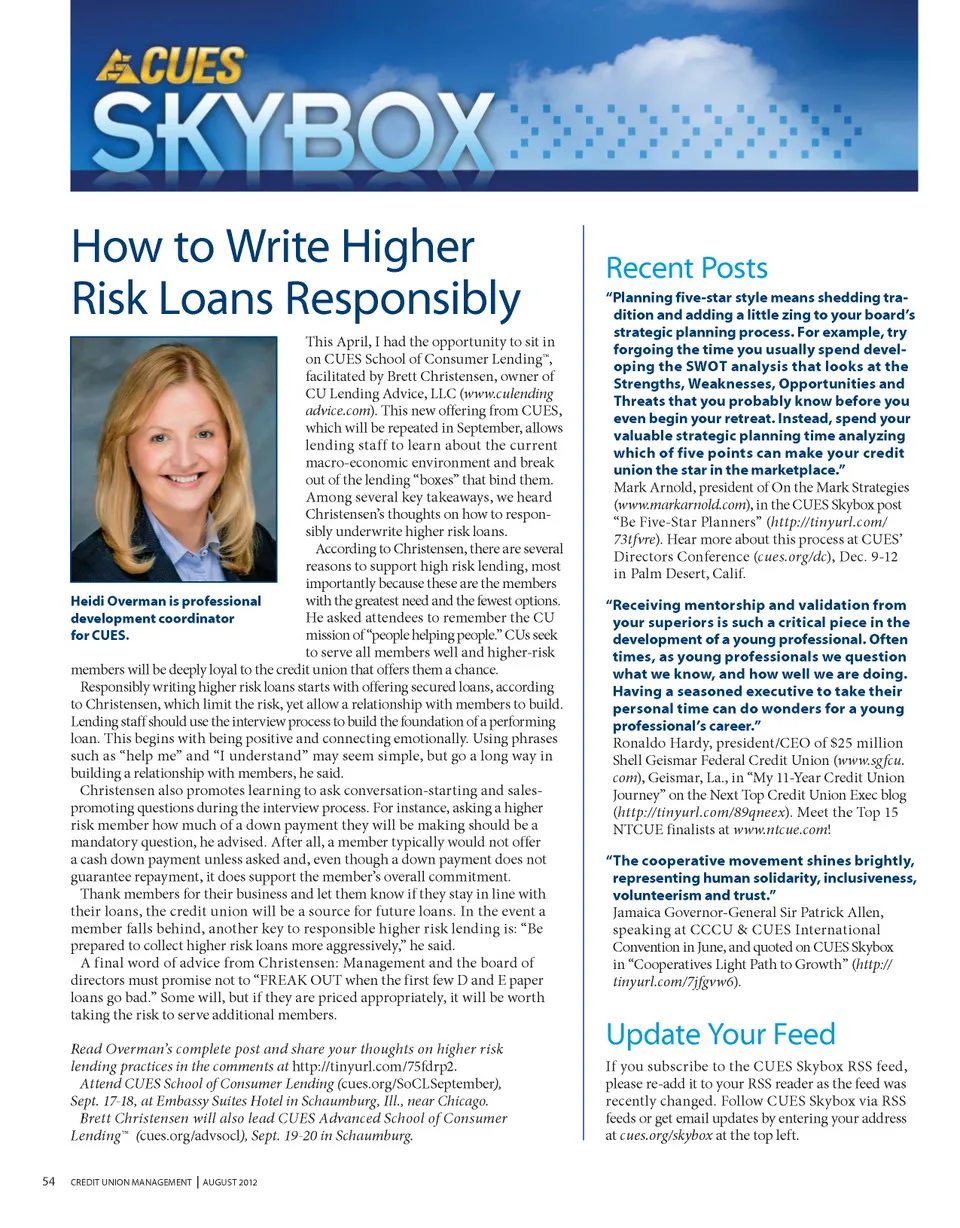 CUES
SKYBOX

How to Write Higher Risk Loans Responsibly

Heidi Overman is professional development coordinator for CUES.

This April, I had the opportunity to sit in on CUES School of Consumer Lending™, facilitated by Brett Christensen, owner of CU Lending Advice, LLC (www.culendingadvice.com). This new offering from CUES, which will be repeated in September, allows lending staff to learn about the current macro-economic environment and break out of the lending "boxes" that bind them. Among several key takeaways, we heard Christensen's thoughts on how to responsibly underwrite higher risk loans.

According to Christensen, there are several reasons to support high risk lending, most importantly because these are the members with the greatest need and the fewest options. He asked attendees to remember the CU mission of "people helping people." CUs seek to serve all members well and higher-risk members will be deeply loyal to the credit union that offers them a chance.

Responsibly writing higher risk loans starts with offering secured loans, according to Christensen, which limit the risk, yet allow a relationship with members to build. Lending staff should use the interview process to build the foundation of a performing loan. This begins with being positive and connecting emotionally. Using phrases such as "help me" and "I understand" may seem simple, but go a long way in building a relationship with members, he said.

Christensen also promotes learning to ask conversation-starting and sales-promoting questions during the interview process. For instance, asking a higher risk member how much of a down payment they will be making should be a mandatory question, he advised. After all, a member typically would not offer a cash down payment unless asked and, even though a down payment does not guarantee repayment, it does support the member's overall commitment.

Thank members for their business and let them know if they stay in line with their loans, the credit union will be a source for future loans. In the event a member falls behind, another key to responsible higher risk lending is: "Be prepared to collect higher risk loans more aggressively," he said.

A final word of advice from Christensen: Management and the board of directors must promise not to "FREAK OUT when the first few D and E paper loans go bad." Some will, but if they are priced appropriately, it will be worth taking the risk to serve additional members.

Read Overman's complete post and share your thoughts on higher risk lending practices in the comments at http://tinyurl.com/75fdrp2.
Attend CUES School of Consumer Lending (cues.org/SoCLSeptember), Sept. 17-18, at Embassy Suites Hotel in Schaumburg, Ill., near Chicago.
Brett Christensen will also lead CUES Advanced School of Consumer Lending™ (cues.org/advsocl), Sept. 19-20 in Schaumburg.

Recent Posts

"Planning five-star style means shedding tradition and adding a little zing to your board's strategic planning process. For example, try forgoing the time you usually spend developing the SWOT analysis that looks at the Strengths, Weaknesses, Opportunities and Threats that you probably know before you even begin your retreat. Instead, spend your valuable strategic planning time analyzing which of five points can make your credit union the star in the marketplace."
Mark Arnold, president of On the Mark Strategies (www.markarnold.com), in the CUES Skybox post "Be Five-Star Planners" (http://tinyurl.com/73tfvre). Hear more about this process at CUES' Directors Conference (cues.org/dc), Dec. 9-12 in Palm Desert, Calif.

"Receiving mentorship and validation from your superiors is such a critical piece in the development of a young professional. Often times, as young professionals we question what we know, and how well we are doing. Having a seasoned executive to take their personal time can do wonders for a young professional's career."
Ronaldo Hardy, president/CEO of $25 million Shell Geismar Federal Credit Union (www.sgfcu.com), Geismar, La., in "My 11-Year Credit Union Journey" on the Next Top Credit Union Exec blog (http://tinyurl.com/89qneex). Meet the Top 15 NTCUE finalists at www.ntcue.com!

"The cooperative movement shines brightly, representing human solidarity, inclusiveness, volunteerism and trust."
Jamaica Governor-General Sir Patrick Allen, speaking at CCCU & CUES International Convention in June, and quoted on CUES Skybox in "Cooperatives Light Path to Growth" (http://tinyurl.com/7jfgvw6).

Update Your Feed

If you subscribe to the CUES Skybox RSS feed, please re-add it to your RSS reader as the feed was recently changed. Follow CUES Skybox via RSS feeds or get email updates by entering your address at cues.org/skybox at the top left.

54 CREDIT UNION MANAGEMENT | AUGUST 2012